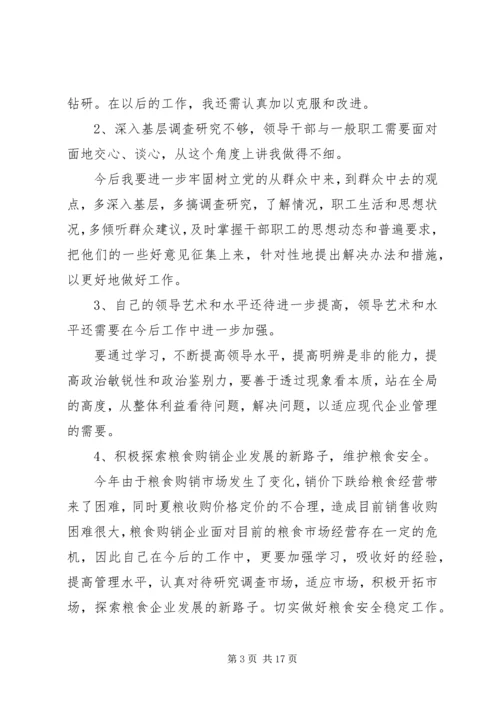 钻研。在以后的工作，我还需认真加以克服和改进。

2、深入基层调查研究不够，领导干部与一般职工需要面对面地交心、谈心，从这个角度上讲我做得不细。

今后我要进一步牢固树立党的从群众中来，到群众中去的观点，多深入基层，多搞调查研究，了解情况，职工生活和思想状况，多倾听群众建议，及时掌握干部职工的思想动态和普遍要求，把他们的一些好意见征集上来，针对性地提出解决办法和措施，以更好地做好工作。

3、自己的领导艺术和水平还待进一步提高，领导艺术和水平还需要在今后工作中进一步加强。

要通过学习，不断提高领导水平，提高明辨是非的能力，提高政治敏锐性和政治鉴别力，要善于透过现象看本质，站在全局的高度，从整体利益看待问题，解决问题，以适应现代企业管理的需要。

4、积极探索粮食购销企业发展的新路子，维护粮食安全。

今年由于粮食购销市场发生了变化，销价下跌给粮食经营带来了困难，同时夏粮收购价格定价的不合理，造成目前销售收购困难很大，粮食购销企业面对目前的粮食市场经营存在一定的危机，因此自己在今后的工作中，更要加强学习，吸收好的经验，提高管理水平，认真对待研究调查市场，适应市场，积极开拓市场，探索粮食企业发展的新路子。切实做好粮食安全稳定工作。

第 3 页 共 17 页